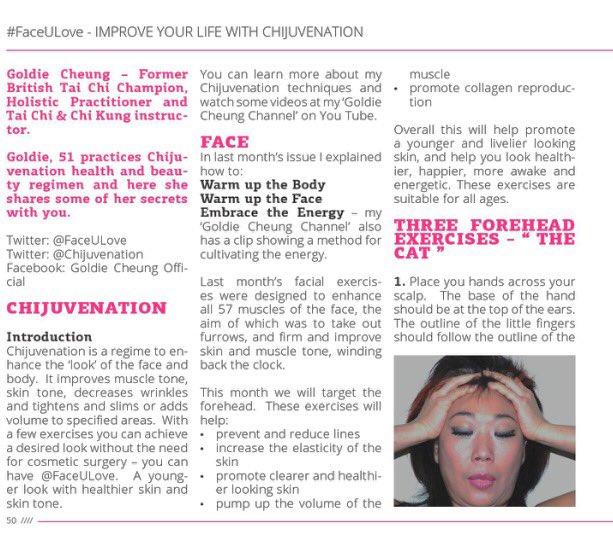 #FaceULove - IMPROVE YOUR LIFE WITH CHIJUVENATION

Goldie Cheung – Former British Tai Chi Champion, Holistic Practitioner and Tai Chi & Chi Kung instructor.

Goldie, 51 practices Chijuvenation health and beauty regimen and here she shares some of her secrets with you.

Twitter: @FaceULove
Twitter: @Chijuvenation
Facebook: Goldie Cheung Official

CHIJUVENATION

Introduction
Chijuvenation is a regime to enhance the 'look' of the face and body. It improves muscle tone, skin tone, decreases wrinkles and tightens and slims or adds volume to specified areas. With a few exercises you can achieve a desired look without the need for cosmetic surgery – you can have @FaceULove. A younger look with healthier skin and skin tone.

You can learn more about my Chijuvenation techniques and watch some videos at my 'Goldie Cheung Channel' on You Tube.

FACE
In last month's issue I explained how to:
Warm up the Body
Warm up the Face
Embrace the Energy – my 'Goldie Cheung Channel' also has a clip showing a method for cultivating the energy.

Last month's facial exercises were designed to enhance all 57 muscles of the face, the aim of which was to take out furrows, and firm and improve skin and muscle tone, winding back the clock.

This month we will target the forehead. These exercises will help:
• prevent and reduce lines
• increase the elasticity of the skin
• promote clearer and healthier looking skin
• pump up the volume of the muscle
• promote collagen reproduction

Overall this will help promote a younger and livelier looking skin, and help you look healthier, happier, more awake and energetic. These exercises are suitable for all ages.

THREE FOREHEAD EXERCISES – " THE CAT "

1. Place you hands across your scalp. The base of the hand should be at the top of the ears. The outline of the little fingers should follow the outline of the

50 ////